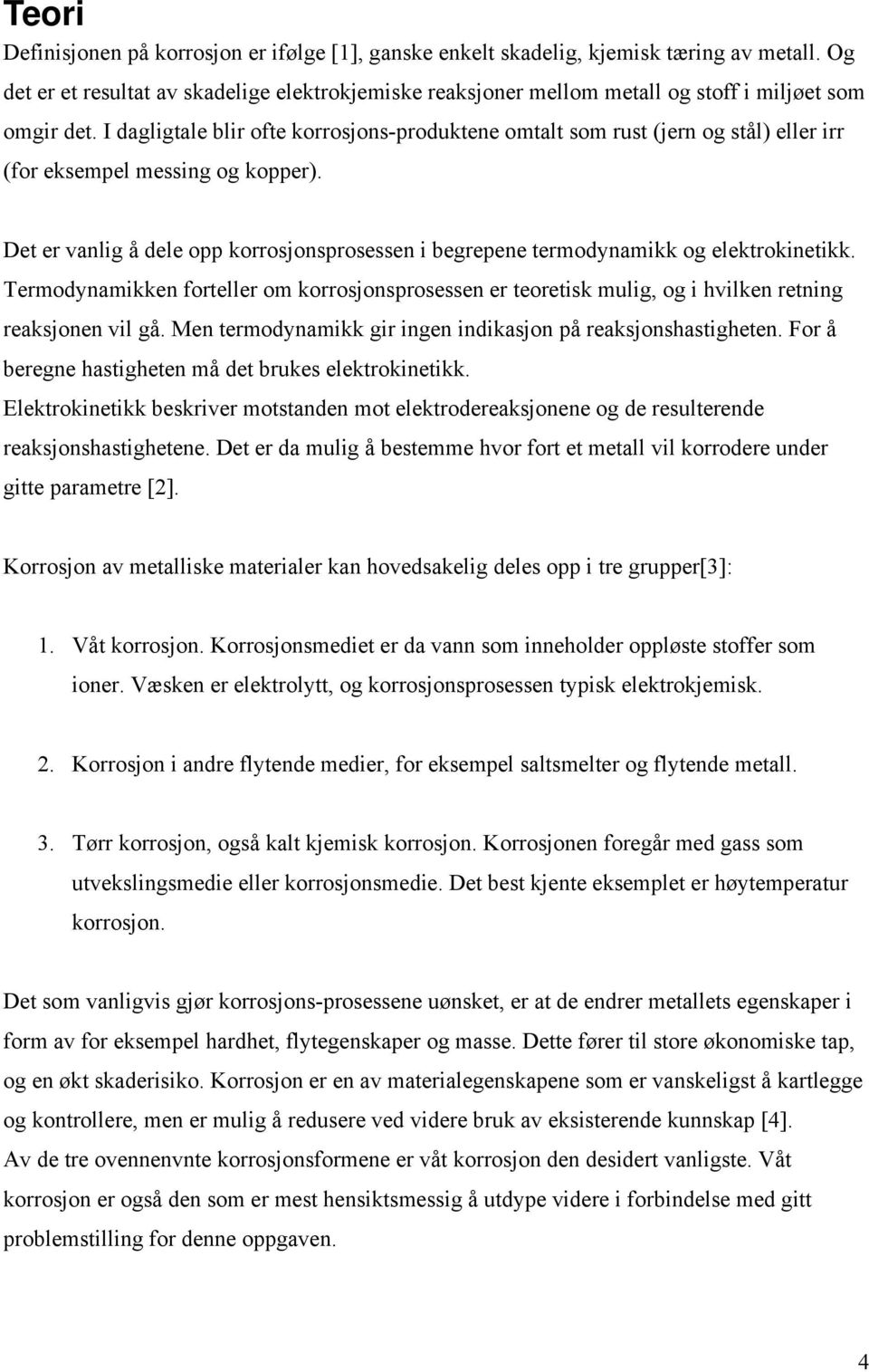 Teori

Definisjonen på korrosjon er ifølge [1], ganske enkelt skadelig, kjemisk tæring av metall. Og det er et resultat av skadelige elektrokjemiske reaksjoner mellom metall og stoff i miljøet som omgir det. I dagligtale blir ofte korrosjons-produktene omtalt som rust (jern og stål) eller irr (for eksempel messing og kopper).

Det er vanlig å dele opp korrosjonsprosessen i begrepene termodynamikk og elektrokinetikk. Termodynamikken forteller om korrosjonsprosessen er teoretisk mulig, og i hvilken retning reaksjonen vil gå. Men termodynamikk gir ingen indikasjon på reaksjonshastigheten. For å beregne hastigheten må det brukes elektrokinetikk.
Elektrokinetikk beskriver motstanden mot elektrodereaksjonene og de resulterende reaksjonshastighetene. Det er da mulig å bestemme hvor fort et metall vil korrodere under gitte parametre [2].

Korrosjon av metalliske materialer kan hovedsakelig deles opp i tre grupper[3]:

1. Våt korrosjon. Korrosjonsmediet er da vann som inneholder oppløste stoffer som ioner. Væsken er elektrolytt, og korrosjonsprosessen typisk elektrokjemisk.

2. Korrosjon i andre flytende medier, for eksempel saltsmelter og flytende metall.

3. Tørr korrosjon, også kalt kjemisk korrosjon. Korrosjonen foregår med gass som utvekslingsmedie eller korrosjonsmedie. Det best kjente eksemplet er høytemperatur korrosjon.

Det som vanligvis gjør korrosjons-prosessene uønsket, er at de endrer metallets egenskaper i form av for eksempel hardhet, flytegenskaper og masse. Dette fører til store økonomiske tap, og en økt skaderisiko. Korrosjon er en av materialegenskapene som er vanskeligst å kartlegge og kontrollere, men er mulig å redusere ved videre bruk av eksisterende kunnskap [4].
Av de tre ovennenvnte korrosjonsformene er våt korrosjon den desidert vanligste. Våt korrosjon er også den som er mest hensiktsmessig å utdype videre i forbindelse med gitt problemstilling for denne oppgaven.

4